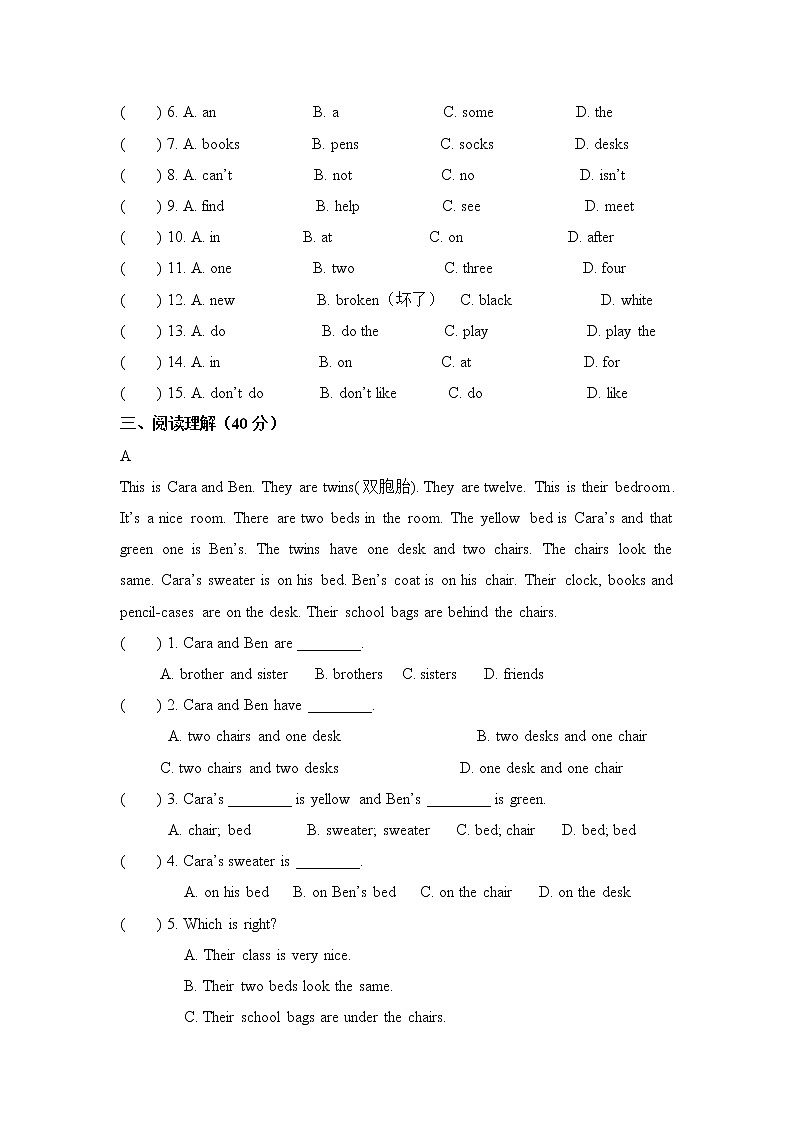 (　　) 6. A. an　　B. a　　C. some　　D. the
(　　) 7. A. books　　B. pens　　C. socks　　D. desks
(　　) 8. A. can't　　B. not　　C. no　　D. isn't
(　　) 9. A. find　　B. help　　C. see　　D. meet
(　　) 10. A. in　　B. at　　C. on　　D. after
(　　) 11. A. one　　B. two　　C. three　　D. four
(　　) 12. A. new　　B. broken（坏了）　　C. black　　D. white
(　　) 13. A. do　　B. do the　　C. play　　D. play the
(　　) 14. A. in　　B. on　　C. at　　D. for
(　　) 15. A. don't do　　B. don't like　　C. do　　D. like

三、阅读理解（40 分）

A

This is Cara and Ben. They are twins(双胞胎). They are twelve. This is their bedroom. It's a nice room. There are two beds in the room. The yellow bed is Cara's and that green one is Ben's. The twins have one desk and two chairs. The chairs look the same. Cara's sweater is on his bed. Ben's coat is on his chair. Their clock, books and pencil-cases are on the desk. Their school bags are behind the chairs.

(　　) 1. Cara and Ben are ________.
A. brother and sister　　B. brothers　　C. sisters　　D. friends

(　　) 2. Cara and Ben have ________.
A. two chairs and one desk　　B. two desks and one chair
C. two chairs and two desks　　D. one desk and one chair

(　　) 3. Cara's ________ is yellow and Ben's ________ is green.
A. chair; bed　　B. sweater; sweater　　C. bed; chair　　D. bed; bed

(　　) 4. Cara's sweater is ________.
A. on his bed　　B. on Ben's bed　　C. on the chair　　D. on the desk

(　　) 5. Which is right?
A. Their class is very nice.
B. Their two beds look the same.
C. Their school bags are under the chairs.